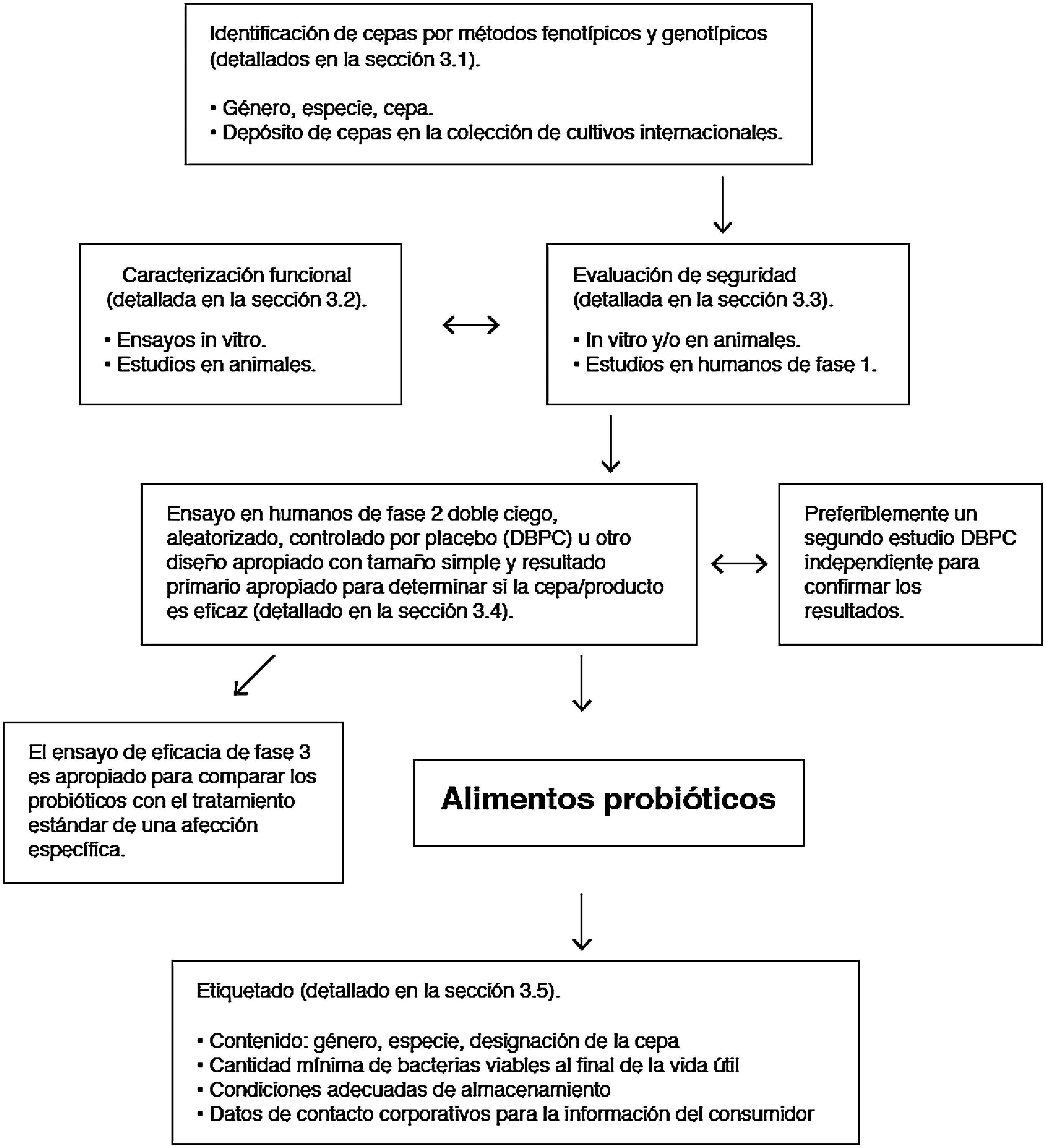 Identificación de cepas por métodos fenotípicos y genotípicos (detallados en la sección 3.1).

• Género, especie, cepa.
• Depósito de cepas en la colección de cultivos internacionales.

Caracterización funcional (detallada en la sección 3.2).

• Ensayos in vitro.
• Estudios en animales.

Evaluación de seguridad (detallada en la sección 3.3).

• In vitro y/o en animales.
• Estudios en humanos de fase 1.

Ensayo en humanos de fase 2 doble ciego, aleatorizado, controlado por placebo (DBPC) u otro diseño apropiado con tamaño simple y resultado primario apropiado para determinar si la cepa/producto es eficaz (detallado en la sección 3.4).

Preferiblemente un segundo estudio DBPC independiente para confirmar los resultados.

El ensayo de eficacia de fase 3 es apropiado para comparar los probióticos con el tratamiento estándar de una afección específica.

Alimentos probióticos

Etiquetado (detallado en la sección 3.5).

• Contenido: género, especie, designación de la cepa
• Cantidad mínima de bacterias viables al final de la vida útil
• Condiciones adecuadas de almacenamiento
• Datos de contacto corporativos para la información del consumidor